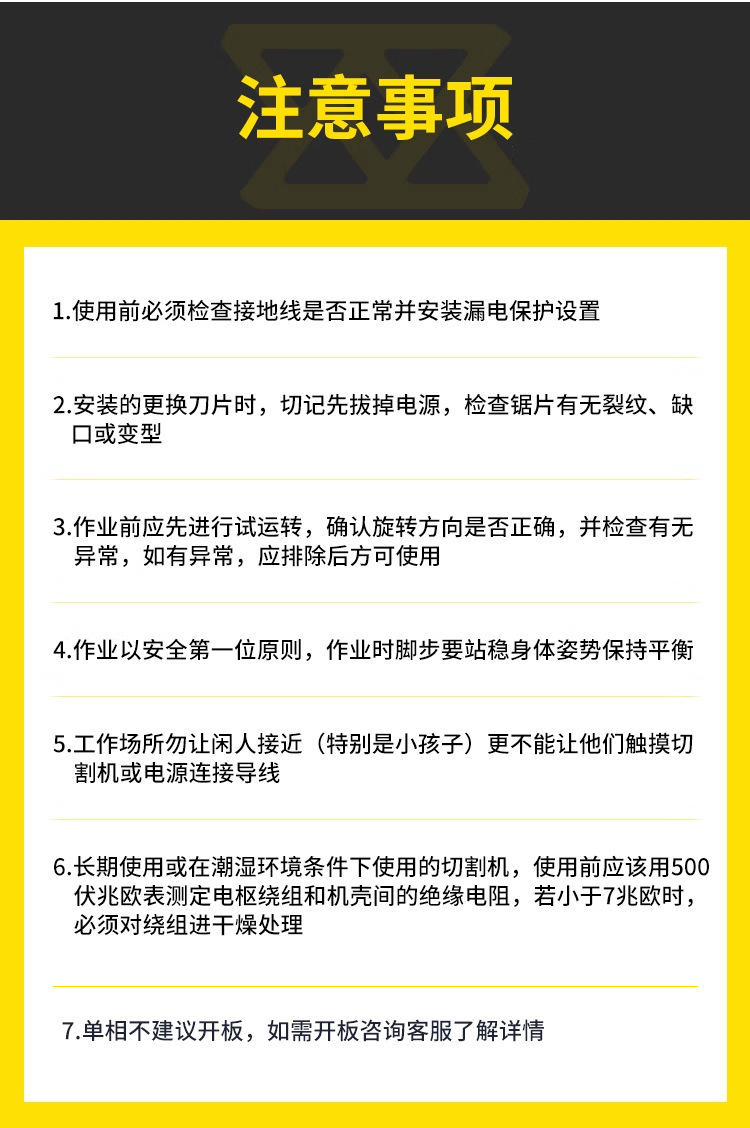 注意事项

1.使用前必须检查接地线是否正常并安装漏电保护设置

2.安装的更换刀片时，切记先拔掉电源，检查锯片有无裂纹、缺口或变型

3.作业前应先进行试运转，确认旋转方向是否正确，并检查有无异常，如有异常，应排除后方可使用

4.作业以安全第一位原则，作业时脚步要站稳身体姿势保持平衡

5.工作场所勿让闲人接近（特别是小孩子）更不能让他们触摸切割机或电源连接导线

6.长期使用或在潮湿环境条件下使用的切割机，使用前应该用500伏兆欧表测定电枢绕组和机壳间的绝缘电阻，若小于7兆欧时，必须对绕组进干燥处理

7.单相不建议开板，如需开板咨询客服了解详情